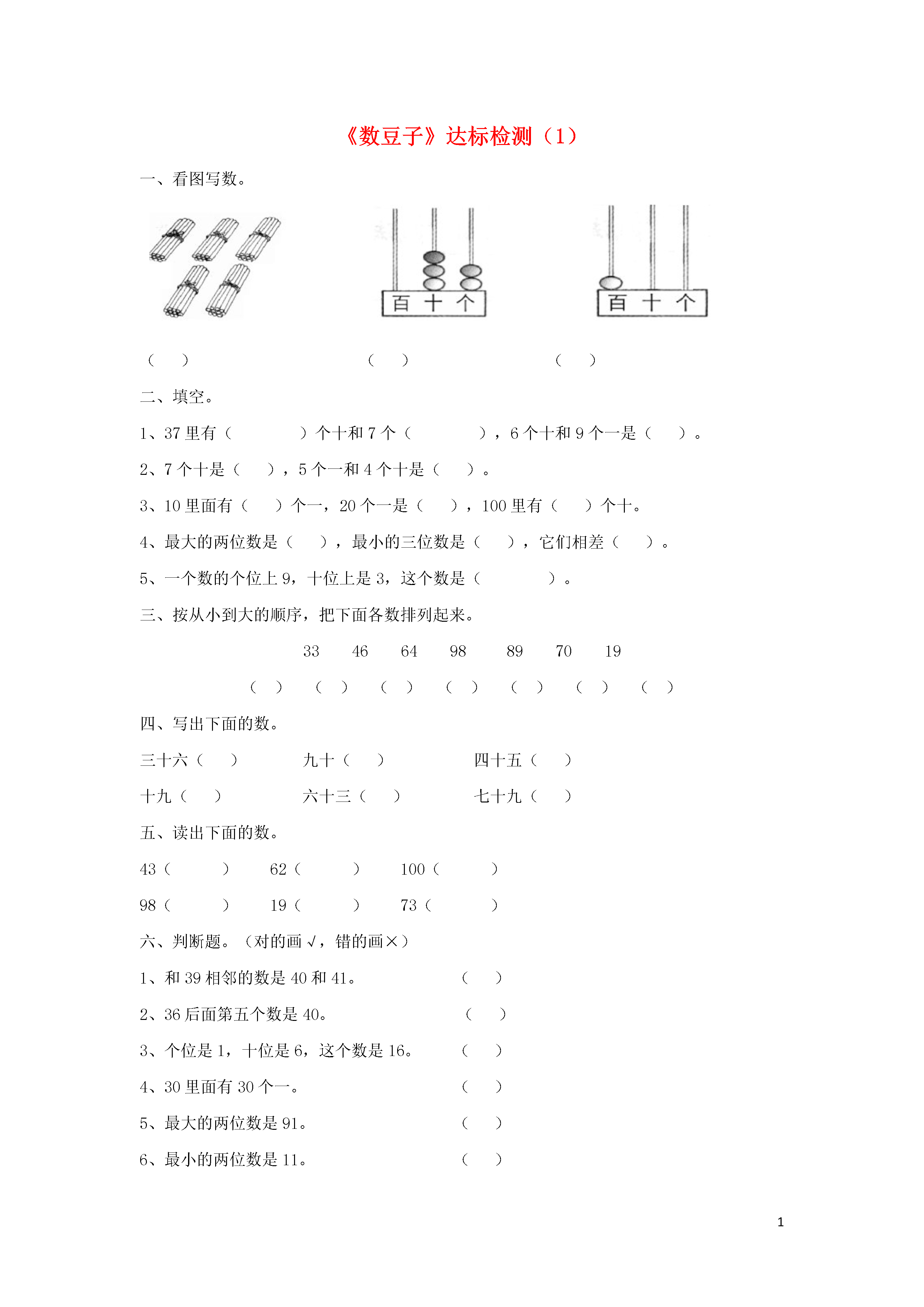 《数豆子》达标检测（1）

一、看图写数。

百 十 个

百 十 个

（ ） （ ） （ ）

二、填空。

1、37 里有（ ）个十和 7 个（ ），6 个十和 9 个一是（ ）。

2、7 个十是（ ），5 个一和 4 个十是（ ）。

3、10 里面有（ ）个一，20 个一是（ ），100 里有（ ）个十。

4、最大的两位数是（ ），最小的三位数是（ ），它们相差（ ）。

5、一个数的个位上 9，十位上是 3，这个数是（ ）。

三、按从小到大的顺序，把下面各数排列起来。

33 46 64 98 89 70 19

（ ） （ ） （ ） （ ） （ ） （ ） （ ）

四、写出下面的数。

三十六（ ） 九十（ ） 四十五（ ）

十九（ ） 六十三（ ） 七十九（ ）

五、读出下面的数。

43（ ） 62（ ） 100（ ）

98（ ） 19（ ） 73（ ）

六、判断题。（对的画 √，错的画×）

1、和 39 相邻的数是 40 和 41。 （ ）

2、36 后面第五个数是 40。 （ ）

3、个位是 1，十位是 6，这个数是 16。 （ ）

4、30 里面有 30 个一。 （ ）

5、最大的两位数是 91。 （ ）

6、最小的两位数是 11。 （ ）

1